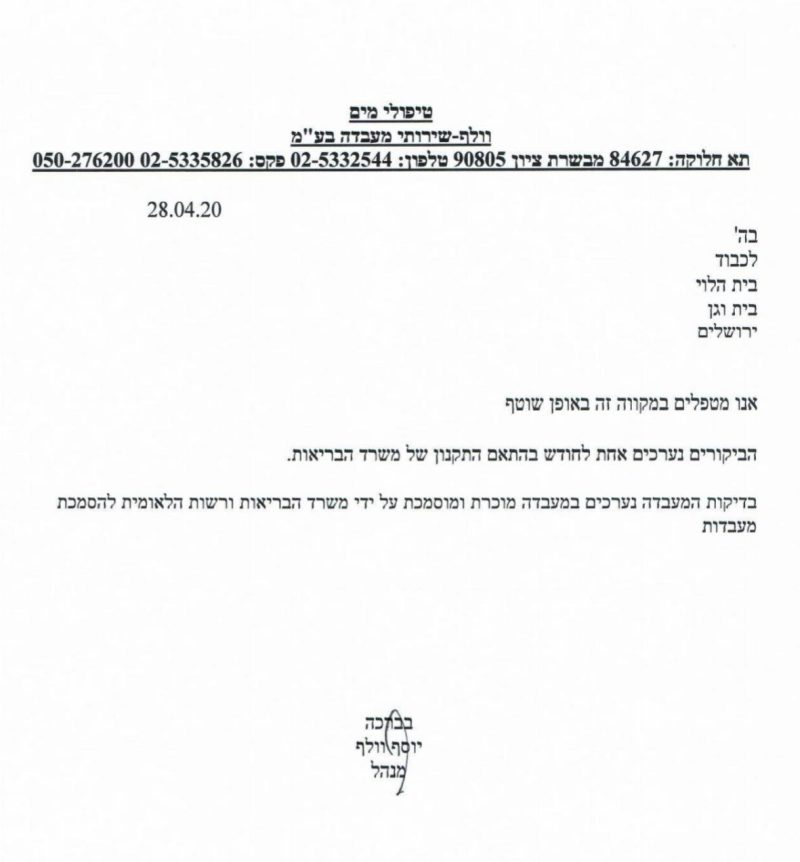 טיפולי מים
וולף-שירותי מעבדה בע"מ
תא חלוקה: 84627 מבשרת ציון 90805 טלפון: 02-5332544 פקס: 02-5335826 050-276200

28.04.20

בה'
לכבוד
בית הלוי
בית וגן
ירושלים

אנו מטפלים במקווה זה באופן שוטף

הביקורים נערכים אחת לחודש בהתאם התקנון של משרד הבריאות.

בדיקות המעבדה נערכים במעבדה מוכרת ומוסמכת על ידי משרד הבריאות ורשות הלאומית להסמכת מעבדות

בברכה
יוסף וולף
מנהל